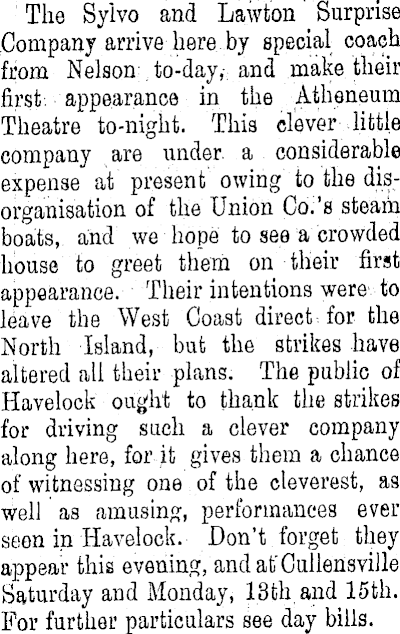 The Sylvo and Lawton Surprise Company arrive here by special coach from Nelson to-day, and make their first appearance in the Atheneum Theatre to-night. This clever little company are under a considerable expense at present owing to the disorganisation of the Union Co.'s steam boats, and we hope to see a crowded house to greet them on their first appearance. Their intentions were to leave the West Coast direct for the North Island, but the strikes have altered all their plans. The public of Havelock ought to thank the strikes for driving such a clever company along here, for it gives them a chance of witnessing one of the cleverest, as well as amusing, performances ever seen in Havelock. Don't forget they appear this evening, and at Cullensville Saturday and Monday, 13th and 15th. For further particulars see day bills.